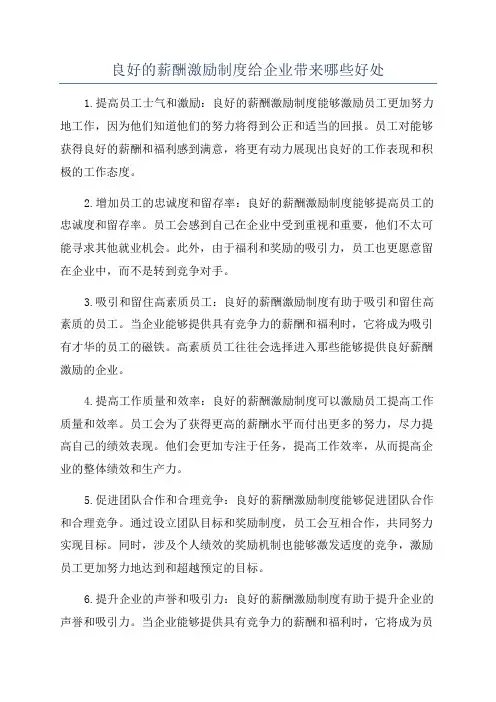 良好的薪酬激励制度给企业带来哪些好处

1.提高员工士气和激励：良好的薪酬激励制度能够激励员工更加努力地工作，因为他们知道他们的努力将得到公正和适当的回报。员工对能够获得良好的薪酬和福利感到满意，将更有动力展现出良好的工作表现和积极的工作态度。

2.增加员工的忠诚度和留存率：良好的薪酬激励制度能够提高员工的忠诚度和留存率。员工会感到自己在企业中受到重视和重要，他们不太可能寻求其他就业机会。此外，由于福利和奖励的吸引力，员工也更愿意留在企业中，而不是转到竞争对手。

3.吸引和留住高素质员工：良好的薪酬激励制度有助于吸引和留住高素质的员工。当企业能够提供具有竞争力的薪酬和福利时，它将成为吸引有才华的员工的磁铁。高素质员工往往会选择进入那些能够提供良好薪酬激励的企业。

4.提高工作质量和效率：良好的薪酬激励制度可以激励员工提高工作质量和效率。员工会为了获得更高的薪酬水平而付出更多的努力，尽力提高自己的绩效表现。他们会更加专注于任务，提高工作效率，从而提高企业的整体绩效和生产力。

5.促进团队合作和合理竞争：良好的薪酬激励制度能够促进团队合作和合理竞争。通过设立团队目标和奖励制度，员工会互相合作，共同努力实现目标。同时，涉及个人绩效的奖励机制也能够激发适度的竞争，激励员工更加努力地达到和超越预定的目标。

6.提升企业的声誉和吸引力：良好的薪酬激励制度有助于提升企业的声誉和吸引力。当企业能够提供具有竞争力的薪酬和福利时，它将成为员